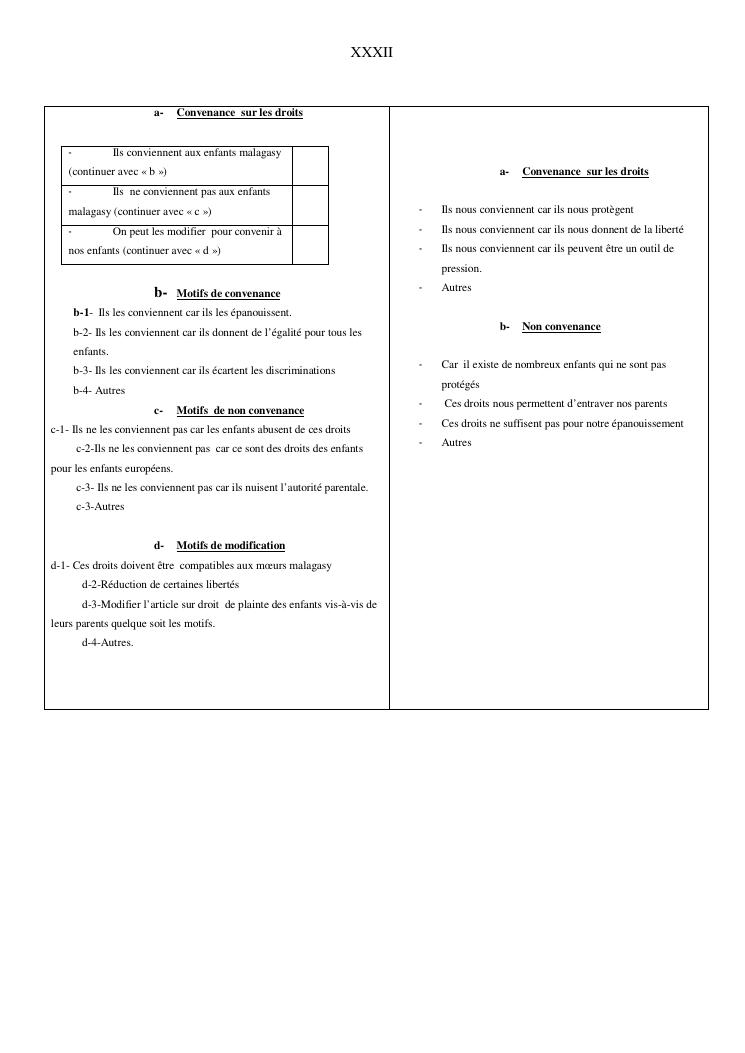 XXXII

a- Convenance sur les droits

| - Ils conviennent aux enfants malagasy (continuer avec « b ») | |
|---|---|
| - Ils ne conviennent pas aux enfants malagasy (continuer avec « c ») | |
| - On peut les modifier pour convenir à nos enfants (continuer avec « d ») | |

b- Motifs de convenance

b-1- Ils les conviennent car ils les épanouissent.

b-2- Ils les conviennent car ils donnent de l'égalité pour tous les enfants.

b-3- Ils les conviennent car ils écartent les discriminations

b-4- Autres

c- Motifs de non convenance

c-1- Ils ne les conviennent pas car les enfants abusent de ces droits

c-2-Ils ne les conviennent pas car ce sont des droits des enfants pour les enfants européens.

c-3- Ils ne les conviennent pas car ils nuisent l'autorité parentale.

c-3-Autres

d- Motifs de modification

d-1- Ces droits doivent être compatibles aux mœurs malagasy

d-2-Réduction de certaines libertés

d-3-Modifier l'article sur droit de plainte des enfants vis-à-vis de leurs parents quelque soit les motifs.

d-4-Autres.

a- Convenance sur les droits

- Ils nous conviennent car ils nous protègent
- Ils nous conviennent car ils nous donnent de la liberté
- Ils nous conviennent car ils peuvent être un outil de pression.
- Autres

b- Non convenance

- Car il existe de nombreux enfants qui ne sont pas protégés
- Ces droits nous permettent d'entraver nos parents
- Ces droits ne suffisent pas pour notre épanouissement
- Autres